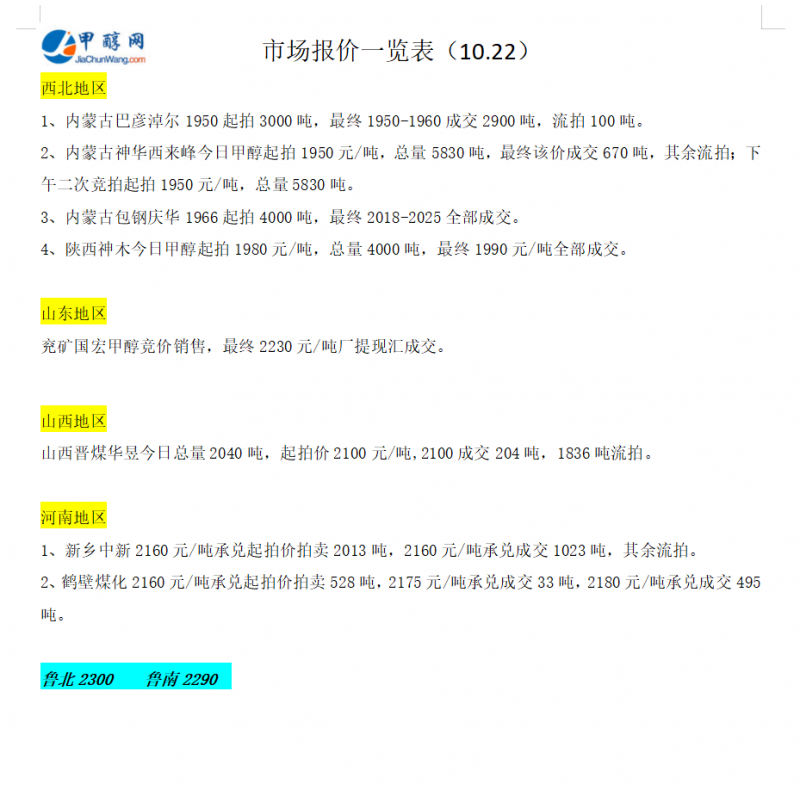 甲醇网
JiaChunWang.com

市场报价一览表（10.22）

西北地区

1、内蒙古巴彦淖尔 1950 起拍 3000 吨，最终 1950-1960 成交 2900 吨，流拍 100 吨。

2、内蒙古神华西来峰今日甲醇起拍 1950 元/吨，总量 5830 吨，最终该价成交 670 吨，其余流拍；下午二次竞拍起拍 1950 元/吨，总量 5830 吨。

3、内蒙古包钢庆华 1966 起拍 4000 吨，最终 2018-2025 全部成交。

4、陕西神木今日甲醇起拍 1980 元/吨，总量 4000 吨，最终 1990 元/吨全部成交。

山东地区

兖矿国宏甲醇竞价销售，最终 2230 元/吨厂提现汇成交。

山西地区

山西晋煤华昱今日总量 2040 吨，起拍价 2100 元/吨，2100 成交 204 吨，1836 吨流拍。

河南地区

1、新乡中新 2160 元/吨承兑起拍价拍卖 2013 吨，2160 元/吨承兑成交 1023 吨，其余流拍。

2、鹤壁煤化 2160 元/吨承兑起拍价拍卖 528 吨，2175 元/吨承兑成交 33 吨，2180 元/吨承兑成交 495 吨。

鲁北 2300 鲁南 2290